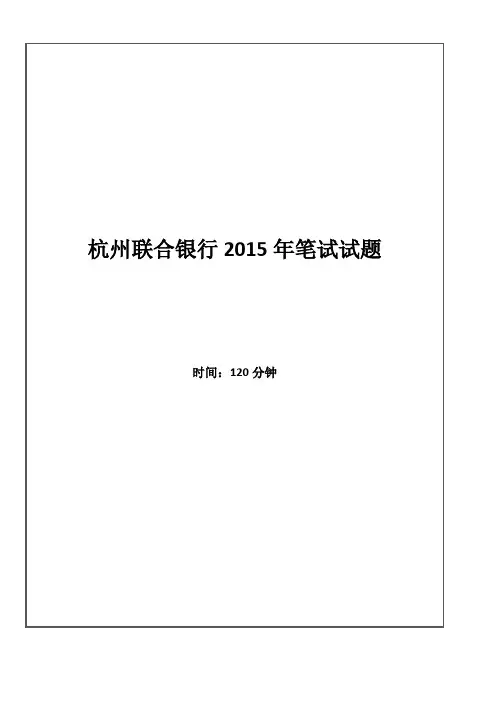 杭州联合银行2015年笔试试题

时间：120分钟